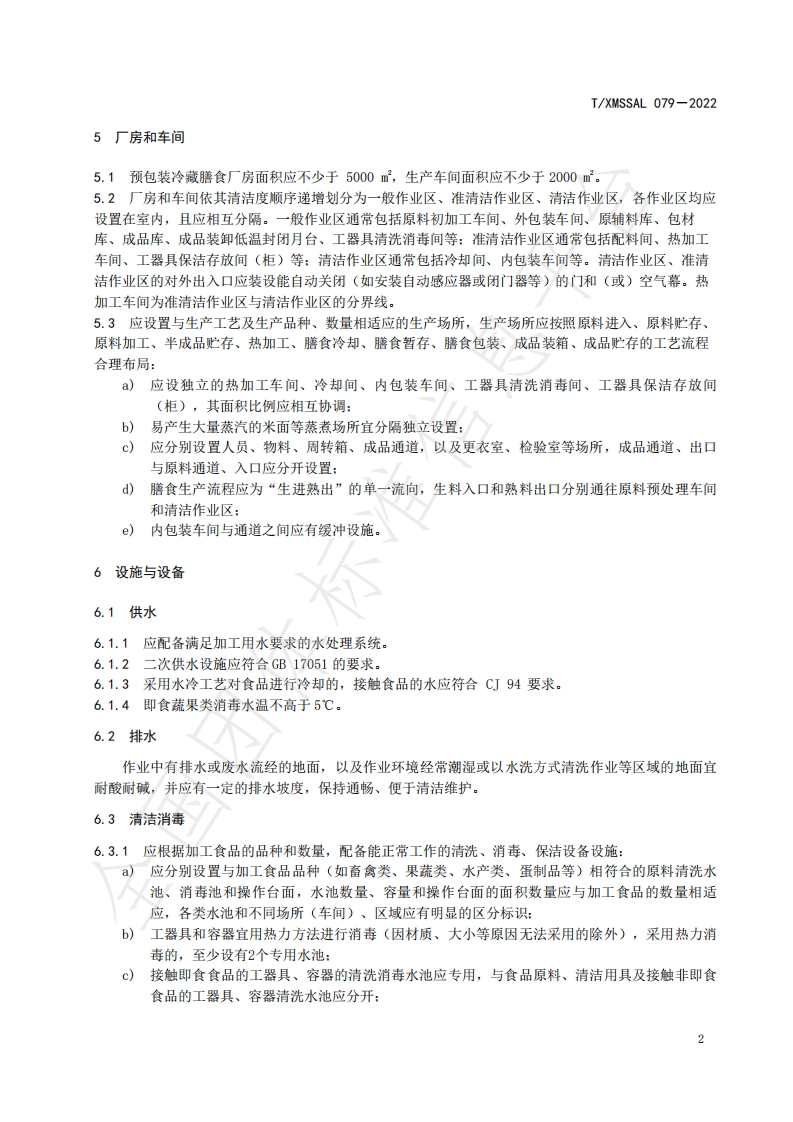 T/XMSSAL 079—2022

5 厂房和车间

5.1 预包装冷藏膳食厂房面积应不少于 5000 ㎡，生产车间面积应不少于 2000 ㎡。
5.2 厂房和车间依其清洁度顺序递增划分为一般作业区、准清洁作业区、清洁作业区，各作业区均应设置在室内，且应相互分隔。一般作业区通常包括原料初加工车间、外包装车间、原辅料库、包材库、成品库、成品装卸低温封闭月台、工器具清洗消毒间等；准清洁作业区通常包括配料间、热加工车间、工器具保洁存放间（柜）等；清洁作业区通常包括冷却间、内包装车间等。清洁作业区、准清洁作业区的对外出入口应装设能自动关闭（如安装自动感应器或闭门器等）的门和（或）空气幕。热加工车间为准清洁作业区与清洁作业区的分界线。
5.3 应设置与生产工艺及生产品种、数量相适应的生产场所，生产场所应按照原料进入、原料贮存、原料加工、半成品贮存、热加工、膳食冷却、膳食暂存、膳食包装、成品装箱、成品贮存的工艺流程合理布局：
a) 应设独立的热加工车间、冷却间、内包装车间、工器具清洗消毒间、工器具保洁存放间（柜），其面积比例应相互协调；
b) 易产生大量蒸汽的米面等蒸煮场所宜分隔独立设置；
c) 应分别设置人员、物料、周转箱、成品通道，以及更衣室、检验室等场所，成品通道、出口与原料通道、入口应分开设置；
d) 膳食生产流程应为“生进熟出”的单一流向，生料入口和熟料出口分别通往原料预处理车间和清洁作业区；
e) 内包装车间与通道之间应有缓冲设施。

6 设施与设备

6.1 供水

6.1.1 应配备满足加工用水要求的水处理系统。
6.1.2 二次供水设施应符合 GB 17051 的要求。
6.1.3 采用水冷工艺对食品进行冷却的，接触食品的水应符合 CJ 94 要求。
6.1.4 即食蔬果类消毒水温不高于 5℃。

6.2 排水

作业中有排水或废水流经的地面，以及作业环境经常潮湿或以水洗方式清洗作业等区域的地面宜耐酸耐碱，并应有一定的排水坡度，保持通畅、便于清洁维护。

6.3 清洁消毒

6.3.1 应根据加工食品的品种和数量，配备能正常工作的清洗、消毒、保洁设备设施：
a) 应分别设置与加工食品品种（如畜禽类、果蔬类、水产类、蛋制品等）相符合的原料清洗水池、消毒池和操作台面，水池数量、容量和操作台面的面积数量应与加工食品的数量相适应，各类水池和不同场所（车间）、区域应有明显的区分标识；
b) 工器具和容器宜用热力方法进行消毒（因材质、大小等原因无法采用的除外），采用热力消毒的，至少设有2个专用水池；
c) 接触即食食品的工器具、容器的清洗消毒水池应专用，与食品原料、清洁用具及接触非即食食品的工器具、容器清洗水池应分开；

2